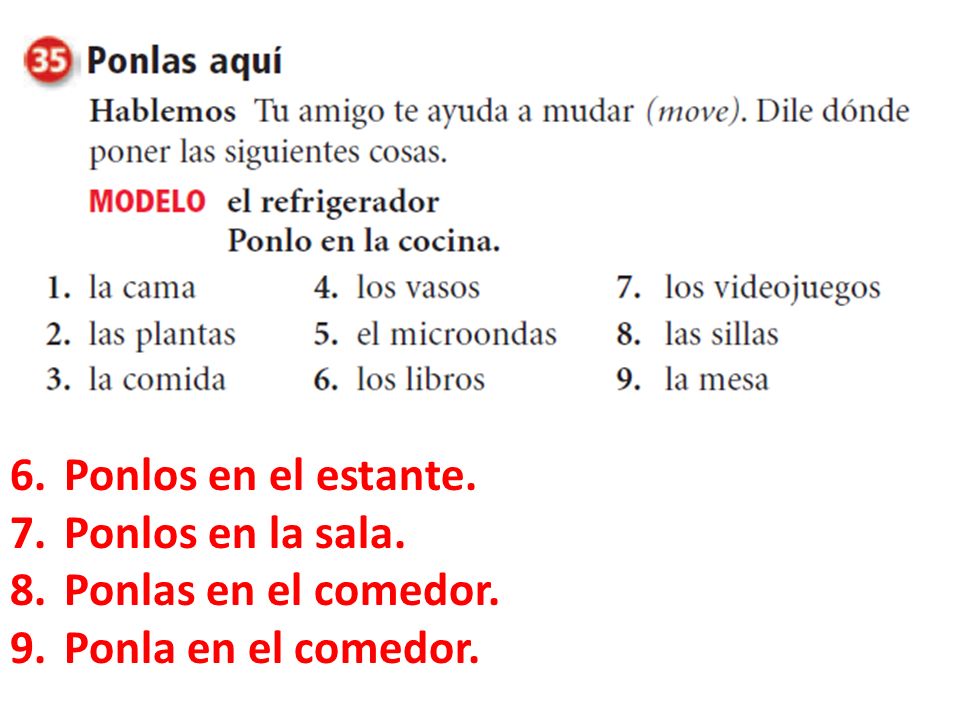 35 Ponlas aquí

Hablemos Tu amigo te ayuda a mudar (move). Dile dónde poner las siguientes cosas.

MODELO el refrigerador
Ponlo en la cocina.

1. la cama
2. las plantas
3. la comida
4. los vasos
5. el microondas
6. los libros
7. los videojuegos
8. las sillas
9. la mesa

6. Ponlos en el estante.
7. Ponlos en la sala.
8. Ponlas en el comedor.
9. Ponla en el comedor.